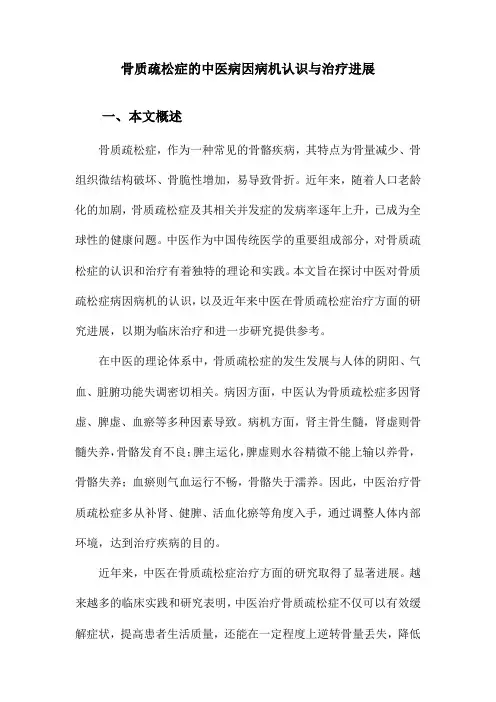 骨质疏松症的中医病因病机认识与治疗进展

一、本文概述

骨质疏松症，作为一种常见的骨骼疾病，其特点为骨量减少、骨组织微结构破坏、骨脆性增加，易导致骨折。近年来，随着人口老龄化的加剧，骨质疏松症及其相关并发症的发病率逐年上升，已成为全球性的健康问题。中医作为中国传统医学的重要组成部分，对骨质疏松症的认识和治疗有着独特的理论和实践。本文旨在探讨中医对骨质疏松症病因病机的认识，以及近年来中医在骨质疏松症治疗方面的研究进展，以期为临床治疗和进一步研究提供参考。

在中医的理论体系中，骨质疏松症的发生发展与人体的阴阳、气血、脏腑功能失调密切相关。病因方面，中医认为骨质疏松症多因肾虚、脾虚、血瘀等多种因素导致。病机方面，肾主骨生髓，肾虚则骨髓失养，骨骼发育不良；脾主运化，脾虚则水谷精微不能上输以养骨，骨骼失养；血瘀则气血运行不畅，骨骼失于濡养。因此，中医治疗骨质疏松症多从补肾、健脾、活血化瘀等角度入手，通过调整人体内部环境，达到治疗疾病的目的。

近年来，中医在骨质疏松症治疗方面的研究取得了显著进展。越来越多的临床实践和研究表明，中医治疗骨质疏松症不仅可以有效缓解症状，提高患者生活质量，还能在一定程度上逆转骨量丢失，降低